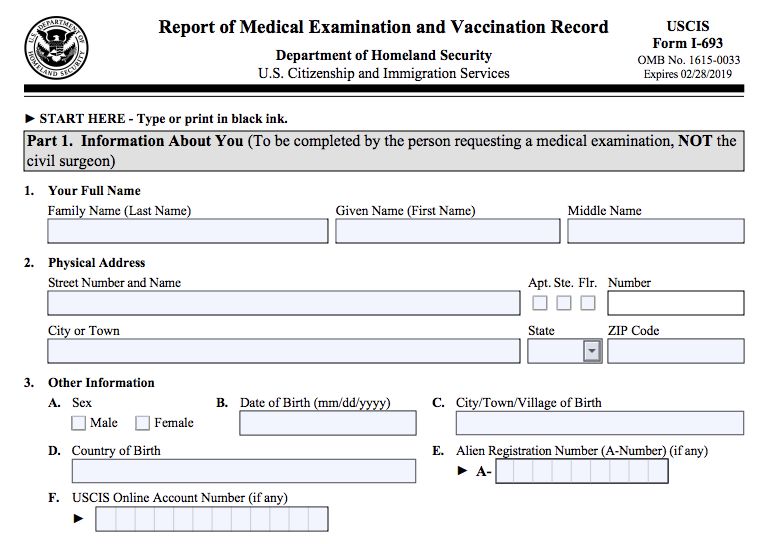 U.S. DEPARTMENT OF HOMELAND SECURITY

Report of Medical Examination and Vaccination Record

Department of Homeland Security
U.S. Citizenship and Immigration Services

USCIS
Form I-693
OMB No. 1615-0033
Expires 02/28/2019

► START HERE - Type or print in black ink.

Part 1. Information About You (To be completed by the person requesting a medical examination, NOT the civil surgeon)

1. Your Full Name
Family Name (Last Name)
Given Name (First Name)
Middle Name

2. Physical Address
Street Number and Name
Apt. Ste. Flr. Number
City or Town
State
ZIP Code

3. Other Information
A. Sex
Male Female
B. Date of Birth (mm/dd/yyyy)
C. City/Town/Village of Birth
D. Country of Birth
E. Alien Registration Number (A-Number) (if any)
► A-
F. USCIS Online Account Number (if any)
►